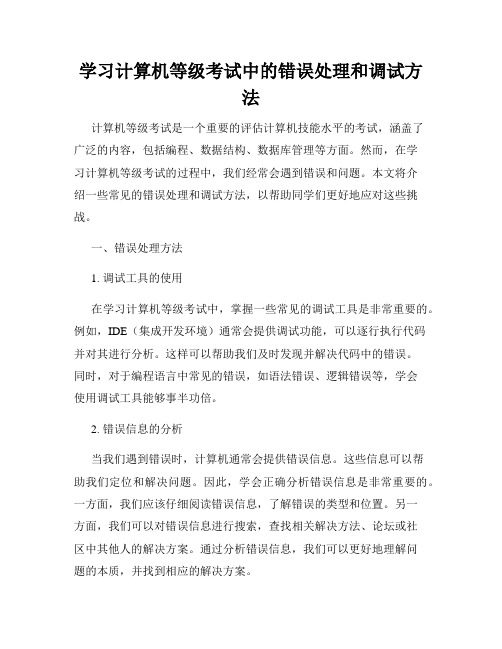 学习计算机等级考试中的错误处理和调试方法

计算机等级考试是一个重要的评估计算机技能水平的考试，涵盖了广泛的内容，包括编程、数据结构、数据库管理等方面。然而，在学习计算机等级考试的过程中，我们经常会遇到错误和问题。本文将介绍一些常见的错误处理和调试方法，以帮助同学们更好地应对这些挑战。

一、错误处理方法

1. 调试工具的使用

在学习计算机等级考试中，掌握一些常见的调试工具是非常重要的。例如，IDE（集成开发环境）通常会提供调试功能，可以逐行执行代码并对其进行分析。这样可以帮助我们及时发现并解决代码中的错误。同时，对于编程语言中常见的错误，如语法错误、逻辑错误等，学会使用调试工具能够事半功倍。

2. 错误信息的分析

当我们遇到错误时，计算机通常会提供错误信息。这些信息可以帮助我们定位和解决问题。因此，学会正确分析错误信息是非常重要的。一方面，我们应该仔细阅读错误信息，了解错误的类型和位置。另一方面，我们可以对错误信息进行搜索，查找相关解决方法、论坛或社区中其他人的解决方案。通过分析错误信息，我们可以更好地理解问题的本质，并找到相应的解决方案。